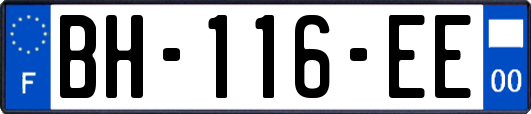 F
BH-116-EE
00